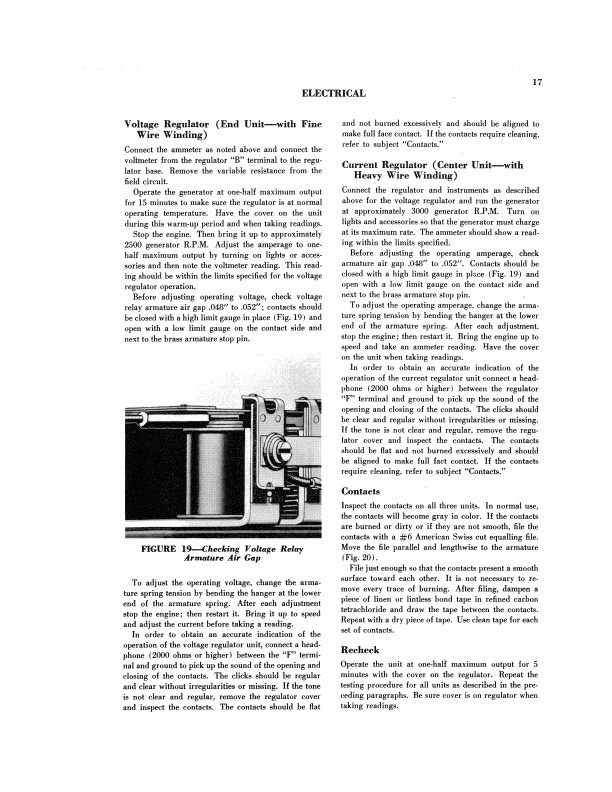 17

ELECTRICAL

Voltage Regulator (End Unit—with Fine Wire Winding)

Connect the ammeter as noted above and connect the voltmeter from the regulator "B" terminal to the regulator base. Remove the variable resistance from the field circuit.

Operate the generator at one-half maximum output for 15 minutes to make sure the regulator is at normal operating temperature. Have the cover on the unit during this warm-up period and when taking readings.

Stop the engine. Then bring it up to approximately 2500 generator R.P.M. Adjust the amperage to one-half maximum output by turning on lights or accessories and then note the voltmeter reading. This reading should be within the limits specified for the voltage regulator operation.

Before adjusting operating voltage, check voltage relay armature air gap .048" to .052"; contacts should be closed with a high limit gauge in place (Fig. 19) and open with a low limit gauge on the contact side and next to the brass armature stop pin.

FIGURE 19—Checking Voltage Relay Armature Air Gap

To adjust the operating voltage, change the armature spring tension by bending the hanger at the lower end of the armature spring. After each adjustment stop the engine; then restart it. Bring it up to speed and adjust the current before taking a reading.

In order to obtain an accurate indication of the operation of the voltage regulator unit, connect a headphone (2000 ohms or higher) between the "F" terminal and ground to pick up the sound of the opening and closing of the contacts. The clicks should be regular and clear without irregularities or missing. If the tone is not clear and regular, remove the regulator cover and inspect the contacts. The contacts should be flat and not burned excessively and should be aligned to make full face contact. If the contacts require cleaning, refer to subject "Contacts."

Current Regulator (Center Unit—with Heavy Wire Winding)

Connect the regulator and instruments as described above for the voltage regulator and run the generator at approximately 3000 generator R.P.M. Turn on lights and accessories so that the generator must charge at its maximum rate. The ammeter should show a reading within the limits specified.

Before adjusting the operating amperage, check armature air gap .048" to .052". Contacts should be closed with a high limit gauge in place (Fig. 19) and open with a low limit gauge on the contact side and next to the brass armature stop pin.

To adjust the operating amperage, change the armature spring tension by bending the hanger at the lower end of the armature spring. After each adjustment, stop the engine; then restart it. Bring the engine up to speed and take an ammeter reading. Have the cover on the unit when taking readings.

In order to obtain an accurate indication of the operation of the current regulator unit connect a headphone (2000 ohms or higher) between the regulator "F" terminal and ground to pick up the sound of the opening and closing of the contacts. The clicks should be clear and regular without irregularities or missing. If the tone is not clear and regular, remove the regulator cover and inspect the contacts. The contacts should be flat and not burned excessively and should be aligned to make full fact contact. If the contacts require cleaning, refer to subject "Contacts."

Contacts

Inspect the contacts on all three units. In normal use, the contacts will become gray in color. If the contacts are burned or dirty or if they are not smooth, file the contacts with a #6 American Swiss cut equalling file. Move the file parallel and lengthwise to the armature (Fig. 20).

File just enough so that the contacts present a smooth surface toward each other. It is not necessary to remove every trace of burning. After filing, dampen a piece of linen or lintless bond tape in refined carbon tetrachloride and draw the tape between the contacts. Repeat with a dry piece of tape. Use clean tape for each set of contacts.

Recheck

Operate the unit at one-half maximum output for 5 minutes with the cover on the regulator. Repeat the testing procedure for all units as described in the preceding paragraphs. Be sure cover is on regulator when taking readings.